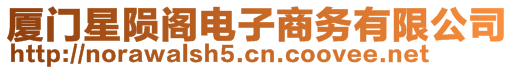 厦门星陨阁电子商务有限公司
http://norawalsh5.cn.coovee.net